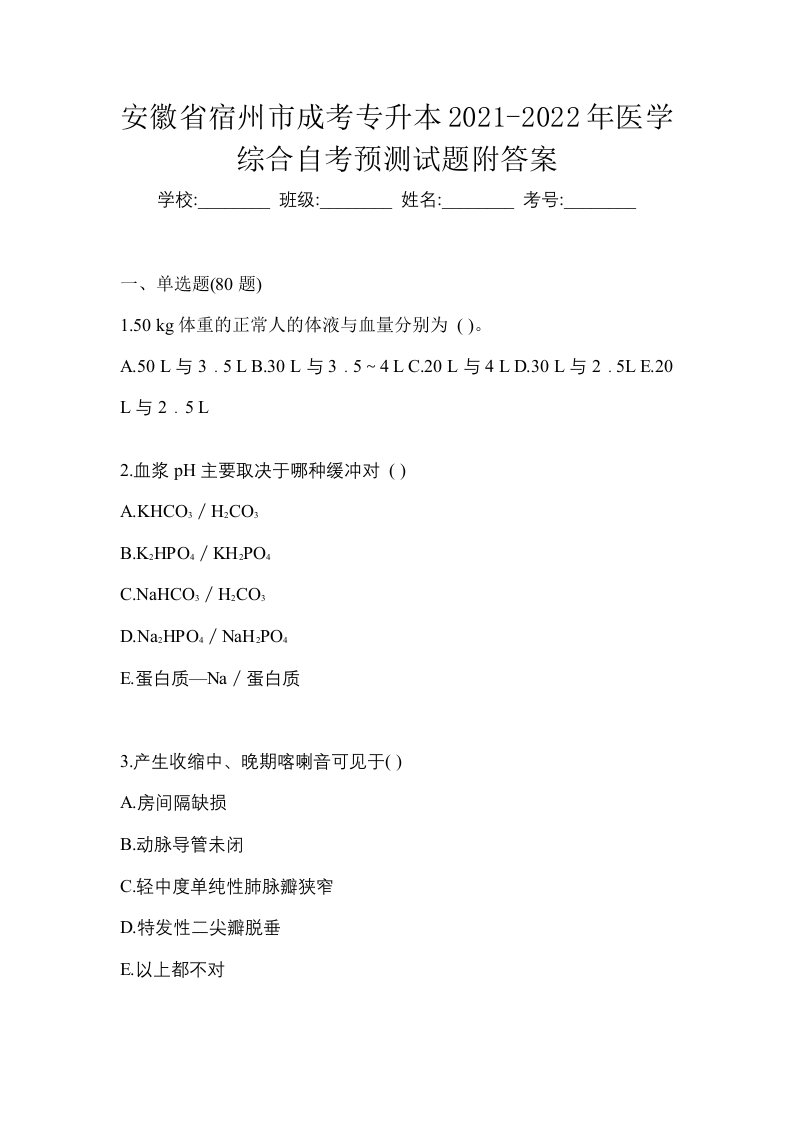 安徽省宿州市成考专升本2021-2022年医学综合自考预测试题附答案

学校:________ 班级:________ 姓名:________ 考号:________

一、单选题(80 题)

1.50 kg 体重的正常人的体液与血量分别为 ( )。

A.50 L 与 3．5 L B.30 L 与 3．5 ~ 4 L C.20 L 与 4 L D.30 L 与 2．5L E.20 L 与 2．5 L

2.血浆 pH 主要取决于哪种缓冲对 ( )

A.$KHCO_3$ / $H_2CO_3$

B.$K_2HPO_4$ / $KH_2PO_4$

C.$NaHCO_3$ / $H_2CO_3$

D.$Na_2HPO_4$ / $NaH_2PO_4$

E.蛋白质—Na / 蛋白质

3.产生收缩中、晚期喀喇音可见于( )

A.房间隔缺损

B.动脉导管未闭

C.轻中度单纯性肺脉瓣狭窄

D.特发性二尖瓣脱垂

E.以上都不对